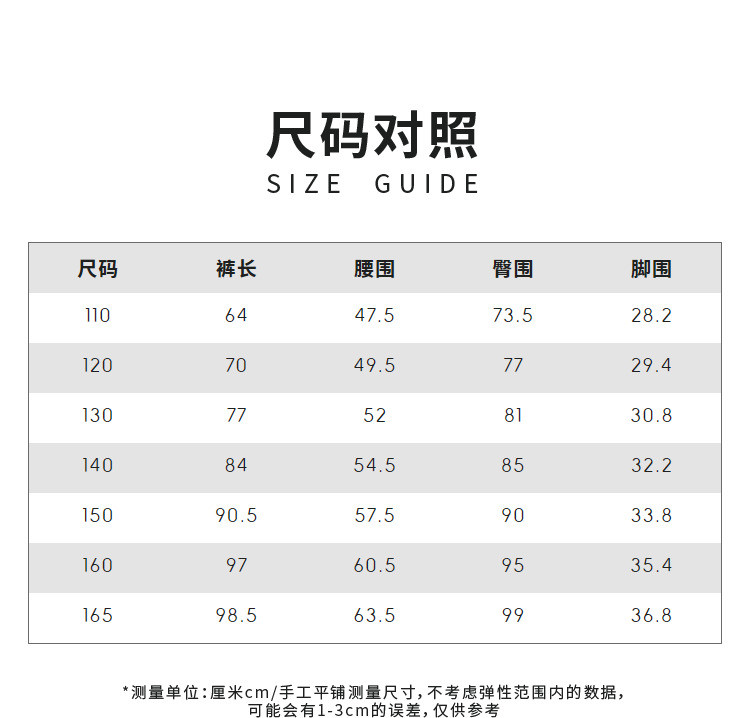 尺码对照
SIZE GUIDE

| 尺码 | 裤长 | 腰围 | 臀围 | 脚围 |
|---|---|---|---|---|
| 110 | 64 | 47.5 | 73.5 | 28.2 |
| 120 | 70 | 49.5 | 77 | 29.4 |
| 130 | 77 | 52 | 81 | 30.8 |
| 140 | 84 | 54.5 | 85 | 32.2 |
| 150 | 90.5 | 57.5 | 90 | 33.8 |
| 160 | 97 | 60.5 | 95 | 35.4 |
| 165 | 98.5 | 63.5 | 99 | 36.8 |

*测量单位:厘米cm/手工平铺测量尺寸,不考虑弹性范围内的数据,可能会有1-3cm的误差,仅供参考